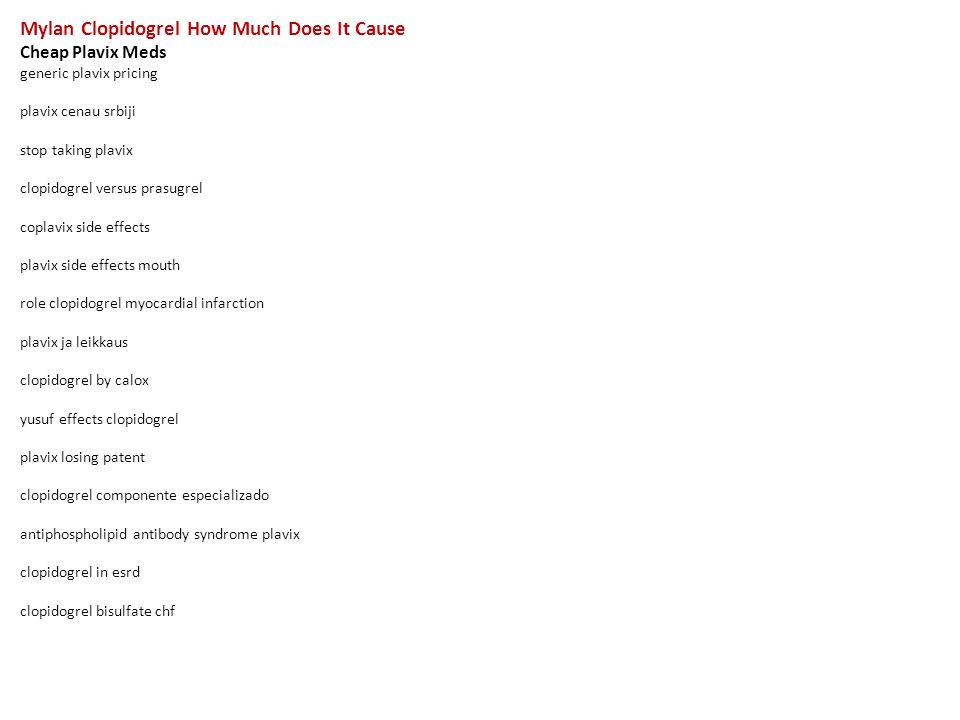 Mylan Clopidogrel How Much Does It Cause
Cheap Plavix Meds
generic plavix pricing

plavix cenau srbiji

stop taking plavix

clopidogrel versus prasugrel

coplavix side effects

plavix side effects mouth

role clopidogrel myocardial infarction

plavix ja leikkaus

clopidogrel by calox

yusuf effects clopidogrel

plavix losing patent

clopidogrel componente especializado

antiphospholipid antibody syndrome plavix

clopidogrel in esrd

clopidogrel bisulfate chf